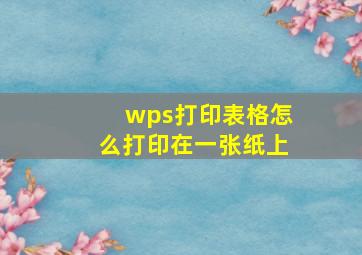 wps打印表格怎么打印在一张纸上